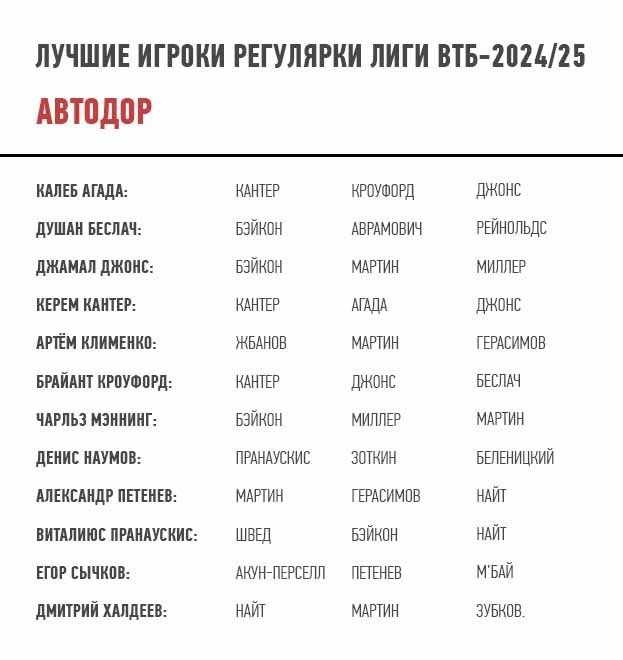 ЛУЧШИЕ ИГРОКИ РЕГУЛЯРКИ ЛИГИ ВТБ-2024/25

АВТОДОР

| | | | |
|---|---|---|---|
| КАЛЕБ АГАДА: | КАНТЕР | КРОУФОРД | ДЖОНС |
| ДУШАН БЕСЛАЧ: | БЭЙКОН | АВРАМОВИЧ | РЕЙНОЛЬДС |
| ДЖАМАЛ ДЖОНС: | БЭЙКОН | МАРТИН | МИЛЛЕР |
| КЕРЕМ КАНТЕР: | КАНТЕР | АГАДА | ДЖОНС |
| АРТЁМ КЛИМЕНКО: | ЖБАНОВ | МАРТИН | ГЕРАСИМОВ |
| БРАЙАНТ КРОУФОРД: | КАНТЕР | ДЖОНС | БЕСЛАЧ |
| ЧАРЛЬЗ МЭННИНГ: | БЭЙКОН | МИЛЛЕР | МАРТИН |
| ДЕНИС НАУМОВ: | ПРАНАУСКИС | ЗОТКИН | БЕЛЕНИЦКИЙ |
| АЛЕКСАНДР ПЕТЕНЕВ: | МАРТИН | ГЕРАСИМОВ | НАЙТ |
| ВИТАЛИЮС ПРАНАУСКИС: | ШВЕД | БЭЙКОН | НАЙТ |
| ЕГОР СЫЧКОВ: | АКУН-ПЕРСЕЛЛ | ПЕТЕНЕВ | М'БАЙ |
| ДМИТРИЙ ХАЛДЕЕВ: | НАЙТ | МАРТИН | ЗУБКОВ. |